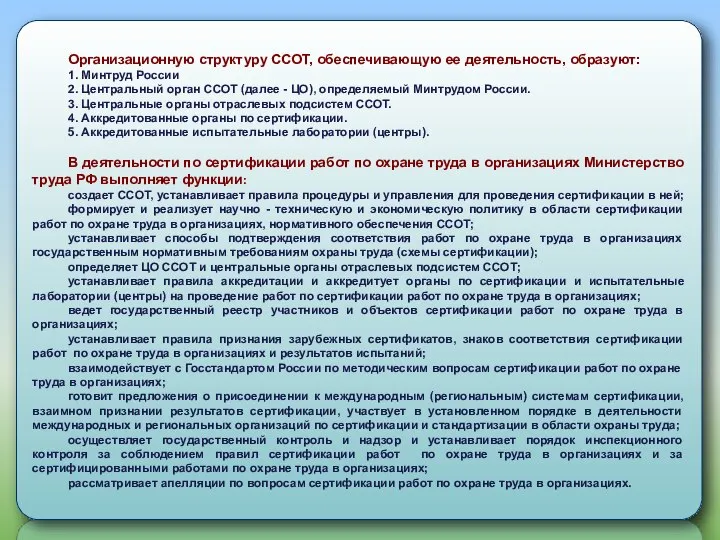 Организационную структуру ССОТ, обеспечивающую ее деятельность, образуют:
1. Минтруд России
2. Центральный орган ССОТ (далее - ЦО), определяемый Минтрудом России.
3. Центральные органы отраслевых подсистем ССОТ.
4. Аккредитованные органы по сертификации.
5. Аккредитованные испытательные лаборатории (центры).

В деятельности по сертификации работ по охране труда в организациях Министерство труда РФ выполняет функции:
создает ССОТ, устанавливает правила процедуры и управления для проведения сертификации в ней;
формирует и реализует научно - техническую и экономическую политику в области сертификации работ по охране труда в организациях, нормативного обеспечения ССОТ;
устанавливает способы подтверждения соответствия работ по охране труда в организациях государственным нормативным требованиям охраны труда (схемы сертификации);
определяет ЦО ССОТ и центральные органы отраслевых подсистем ССОТ;
устанавливает правила аккредитации и аккредитует органы по сертификации и испытательные лаборатории (центры) на проведение работ по сертификации работ по охране труда в организациях;
ведет государственный реестр участников и объектов сертификации работ по охране труда в организациях;
устанавливает правила признания зарубежных сертификатов, знаков соответствия сертификации работ по охране труда в организациях и результатов испытаний;
взаимодействует с Госстандартом России по методическим вопросам сертификации работ по охране труда в организациях;
готовит предложения о присоединении к международным (региональным) системам сертификации, взаимном признании результатов сертификации, участвует в установленном порядке в деятельности международных и региональных организаций по сертификации и стандартизации в области охраны труда;
осуществляет государственный контроль и надзор и устанавливает порядок инспекционного контроля за соблюдением правил сертификации работ по охране труда в организациях и за сертифицированными работами по охране труда в организациях;
рассматривает апелляции по вопросам сертификации работ по охране труда в организациях.